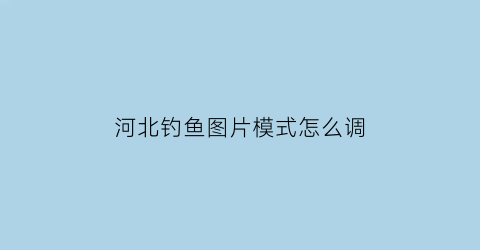 河北钓鱼图片模式怎么调